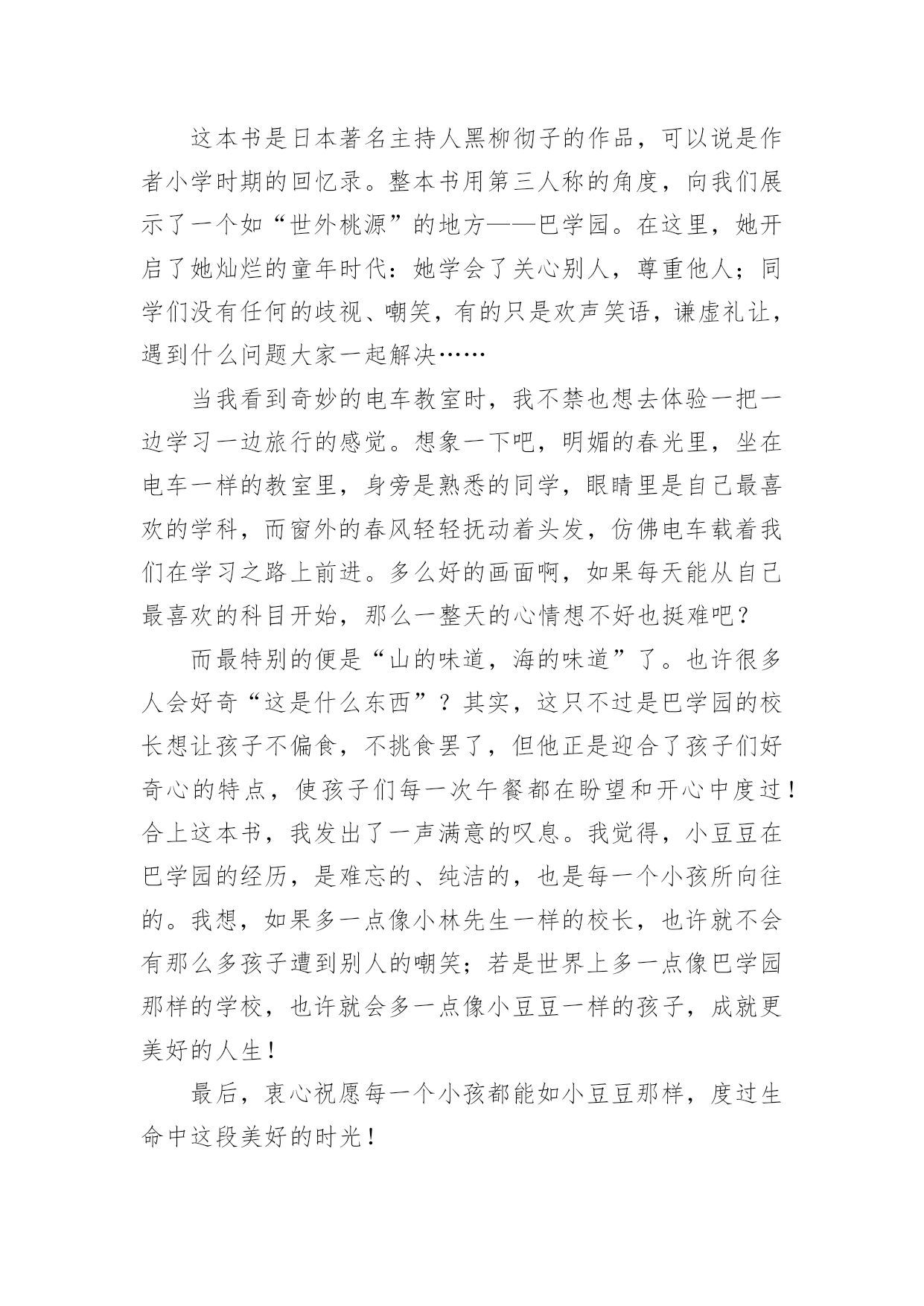 这本书是日本著名主持人黑柳彻子的作品，可以说是作者小学时期的回忆录。整本书用第三人称的角度，向我们展示了一个如“世外桃源”的地方——巴学园。在这里，她开启了她灿烂的童年时代：她学会了关心别人，尊重他人；同学们没有任何的歧视、嘲笑，有的只是欢声笑语，谦虚礼让，遇到什么问题大家一起解决……

当我看到奇妙的电车教室时，我不禁也想去体验一把一边学习一边旅行的感觉。想象一下吧，明媚的春光里，坐在电车一样的教室里，身旁是熟悉的同学，眼睛里是自己最喜欢的学科，而窗外的春风轻轻抚动着头发，仿佛电车载着我们在学习之路上前进。多么好的画面啊，如果每天能从自己最喜欢的科目开始，那么一整天的心情想不好也挺难吧？

而最特别的便是“山的味道，海的味道”了。也许很多人会好奇“这是什么东西”？其实，这只不过是巴学园的校长想让孩子不偏食，不挑食罢了，但他正是迎合了孩子们好奇心的特点，使孩子们每一次午餐都在盼望和开心中度过！合上这本书，我发出了一声满意的叹息。我觉得，小豆豆在巴学园的经历，是难忘的、纯洁的，也是每一个小孩所向往的。我想，如果多一点像小林先生一样的校长，也许就不会有那么多孩子遭到别人的嘲笑；若是世界上多一点像巴学园那样的学校，也许就会多一点像小豆豆一样的孩子，成就更美好的人生！

最后，衷心祝愿每一个小孩都能如小豆豆那样，度过生命中这段美好的时光！